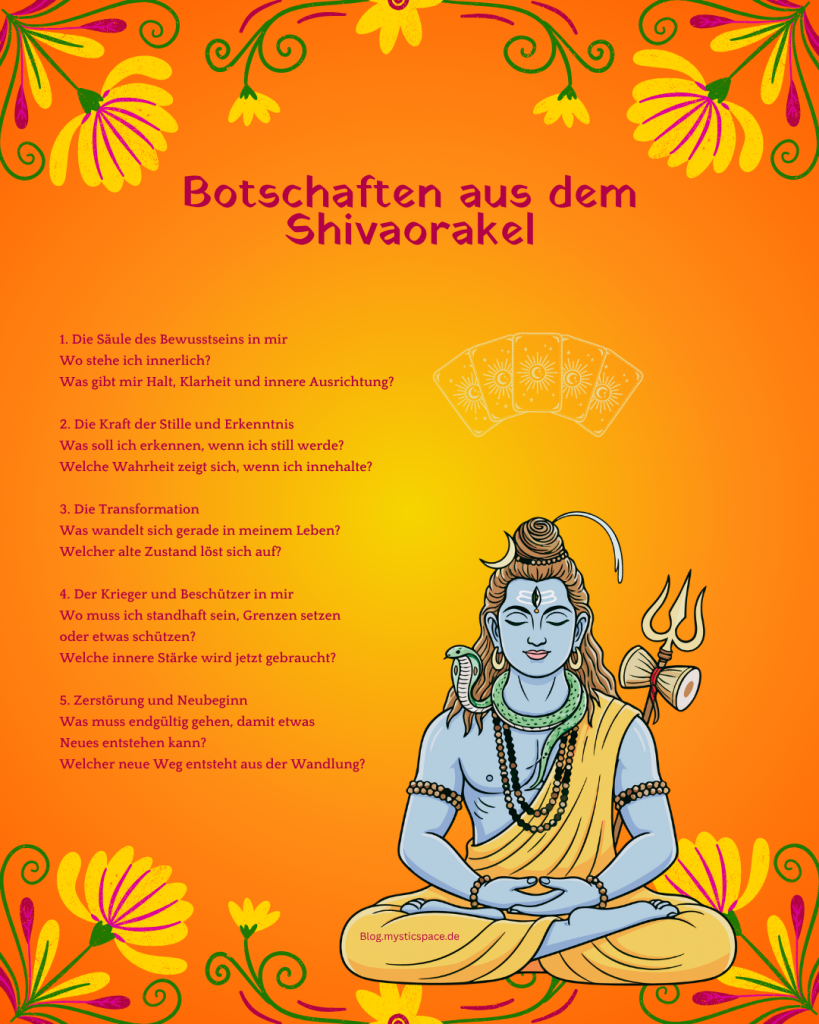 Botschaften aus dem Shivaorakel

1. Die Säule des Bewusstseins in mir
Wo stehe ich innerlich?
Was gibt mir Halt, Klarheit und innere Ausrichtung?

2. Die Kraft der Stille und Erkenntnis
Was soll ich erkennen, wenn ich still werde?
Welche Wahrheit zeigt sich, wenn ich innehalte?

3. Die Transformation
Was wandelt sich gerade in meinem Leben?
Welcher alte Zustand löst sich auf?

4. Der Krieger und Beschützer in mir
Wo muss ich standhaft sein, Grenzen setzen oder etwas schützen?
Welche innere Stärke wird jetzt gebraucht?

5. Zerstörung und Neubeginn
Was muss endgültig gehen, damit etwas Neues entstehen kann?
Welcher neue Weg entsteht aus der Wandlung?

Blog.mysticspace.de